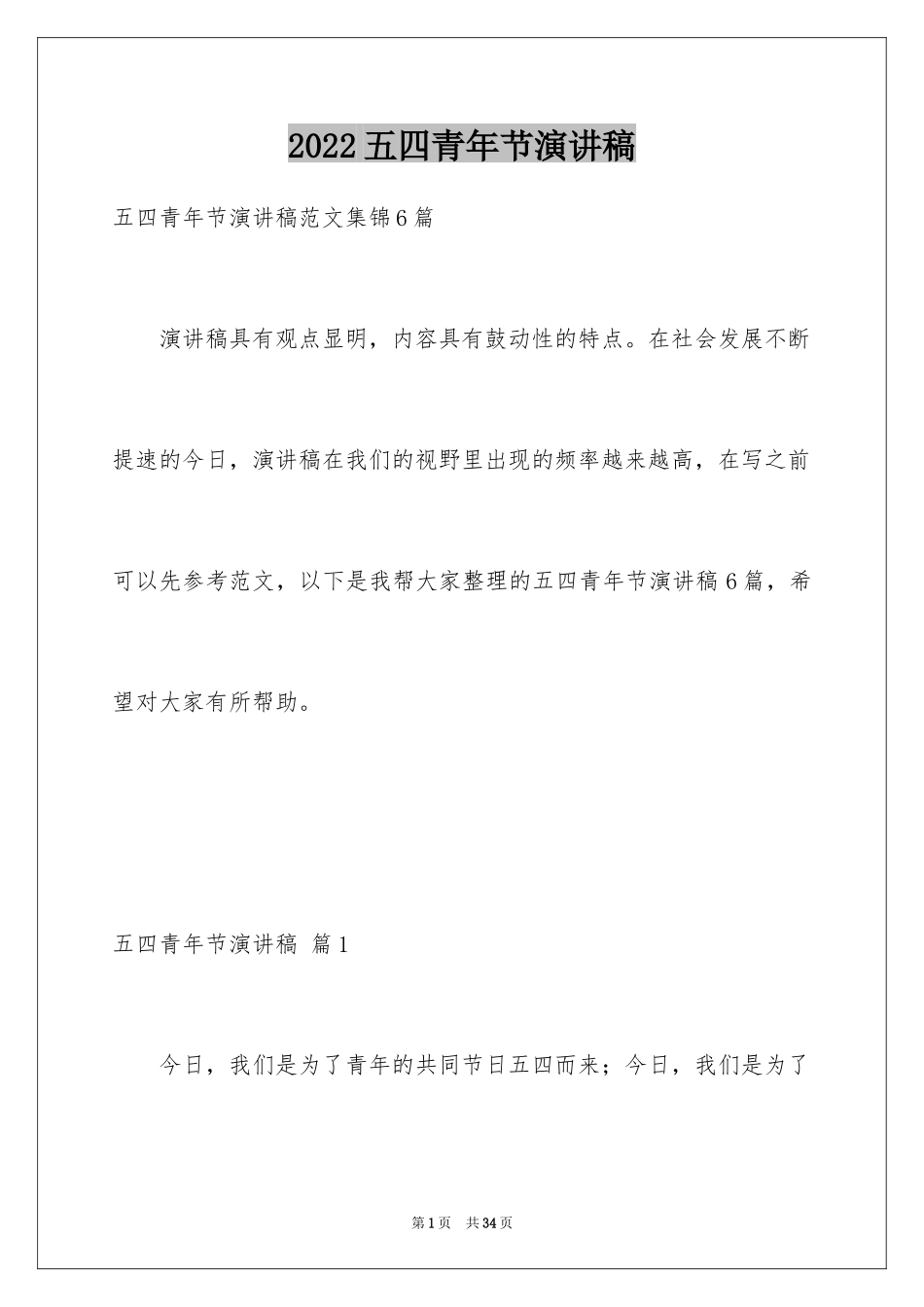 2022五四青年节演讲稿

五四青年节演讲稿范文集锦6篇

演讲稿具有观点显明，内容具有鼓动性的特点。在社会发展不断提速的今日，演讲稿在我们的视野里出现的频率越来越高，在写之前可以先参考范文，以下是我帮大家整理的五四青年节演讲稿6篇，希望对大家有所帮助。

五四青年节演讲稿 篇1

今日，我们是为了青年的共同节日五四而来；今日，我们是为了

第1页 共34页